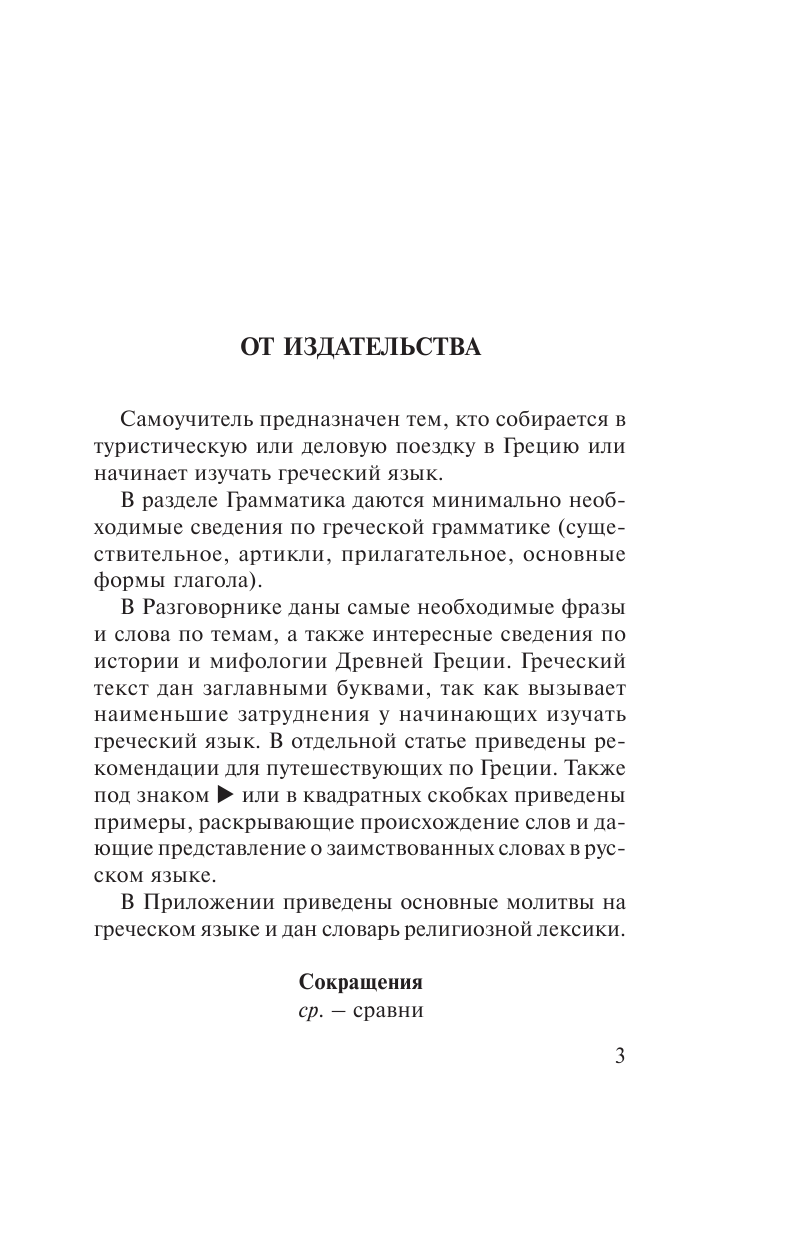 ОТ ИЗДАТЕЛЬСТВА

Самоучитель предназначен тем, кто собирается в туристическую или деловую поездку в Грецию или начинает изучать греческий язык.

В разделе Грамматика даются минимально необходимые сведения по греческой грамматике (существительное, артикли, прилагательное, основные формы глагола).

В Разговорнике даны самые необходимые фразы и слова по темам, а также интересные сведения по истории и мифологии Древней Греции. Греческий текст дан заглавными буквами, так как вызывает наименьшие затруднения у начинающих изучать греческий язык. В отдельной статье приведены рекомендации для путешествующих по Греции. Также под знаком ▶ или в квадратных скобках приведены примеры, раскрывающие происхождение слов и дающие представление о заимствованных словах в русском языке.

В Приложении приведены основные молитвы на греческом языке и дан словарь религиозной лексики.

Сокращения
ср. – сравни

3